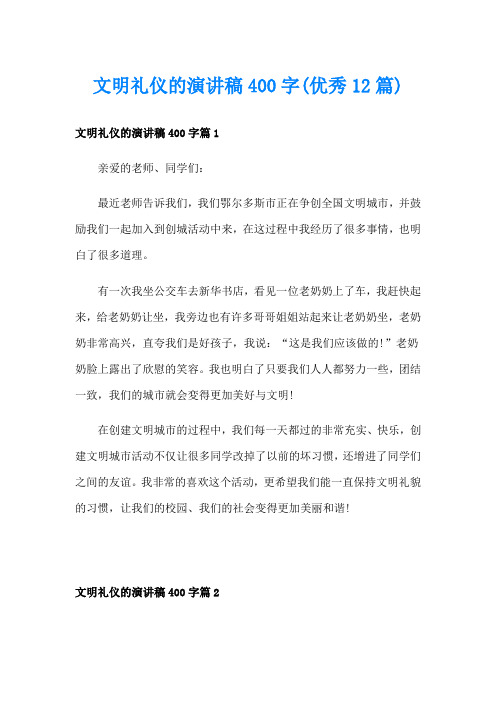 文明礼仪的演讲稿400字(优秀12篇)

文明礼仪的演讲稿400字篇1

亲爱的老师、同学们:

最近老师告诉我们，我们鄂尔多斯市正在争创全国文明城市，并鼓励我们一起加入到创城活动中来，在这过程中我经历了很多事情，也明白了很多道理。

有一次我坐公交车去新华书店，看见一位老奶奶上了车，我赶快起来，给老奶奶让坐，我旁边也有许多哥哥姐姐站起来让老奶奶坐，老奶奶非常高兴，直夸我们是好孩子，我说:“这是我们应该做的!”老奶奶脸上露出了欣慰的笑容。我也明白了只要我们人人都努力一些，团结一致，我们的城市就会变得更加美好与文明!

在创建文明城市的过程中，我们每一天都过的非常充实、快乐，创建文明城市活动不仅让很多同学改掉了以前的坏习惯，还增进了同学们之间的友谊。我非常的喜欢这个活动，更希望我们能一直保持文明礼貌的习惯，让我们的校园、我们的社会变得更加美丽和谐!

文明礼仪的演讲稿400字篇2